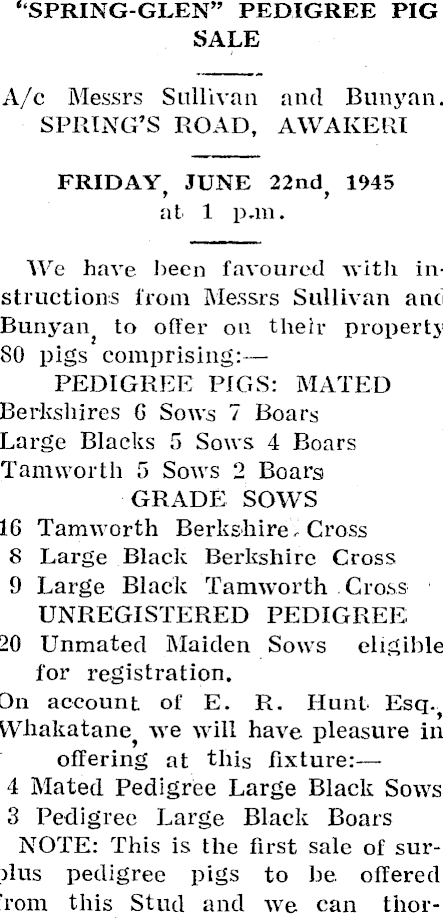 "SPRING-GLEN" PEDIGREE PIG SALE

A/c Messrs Sullivan and Bunyan. SPRING'S ROAD, AWAKERI

FRIDAY, JUNE 22nd, 1945
at 1 p.m.

We have been favoured with instructions from Messrs Sullivan and Bunyan, to offer on their property 80 pigs comprising:—

PEDIGREE PIGS: MATED
Berkshires 6 Sows 7 Boars
Large Blacks 5 Sows 4 Boars
Tamworth 5 Sows 2 Boars

GRADE SOWS
16 Tamworth Berkshire Cross
8 Large Black Berkshire Cross
9 Large Black Tamworth Cross

UNREGISTERED PEDIGREE
20 Unmated Maiden Sows eligible for registration.

On account of E. R. Hunt Esq., Whakatane, we will have pleasure in offering at this fixture:—
4 Mated Pedigree Large Black Sows
3 Pedigree Large Black Boars

NOTE: This is the first sale of surplus pedigree pigs to be offered from this Stud and we can thor-